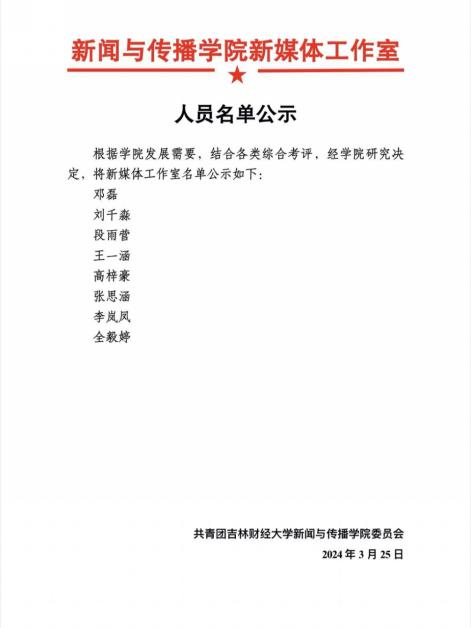 新闻与传播学院新媒体工作室

人员名单公示

根据学院发展需要，结合各类综合考评，经学院研究决定，将新媒体工作室名单公示如下：

邓磊

刘千淼

段雨萱

王一涵

高梓豪

张思涵

李岚凤

全毅婷

共青团吉林财经大学新闻与传播学院委员会

2024 年 3 月 25 日